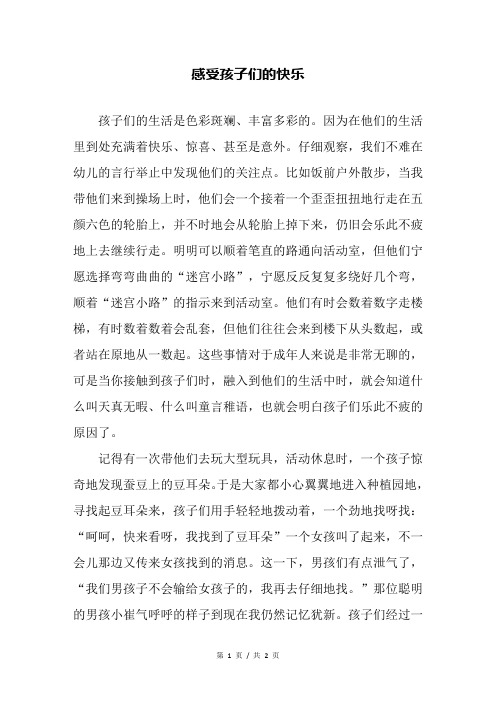 感受孩子们的快乐

孩子们的生活是色彩斑斓、丰富多彩的。因为在他们的生活里到处充满着快乐、惊喜、甚至是意外。仔细观察，我们不难在幼儿的言行举止中发现他们的关注点。比如饭前户外散步，当我带他们来到操场上时，他们会一个接着一个歪歪扭扭地行走在五颜六色的轮胎上，并不时地会从轮胎上掉下来，仍旧会乐此不疲地上去继续行走。明明可以顺着笔直的路通向活动室，但他们宁愿选择弯弯曲曲的“迷宫小路”，宁愿反反复复多绕好几个弯，顺着“迷宫小路”的指示来到活动室。他们有时会数着数字走楼梯，有时数着数着会乱套，但他们往往会来到楼下从头数起，或者站在原地从一数起。这些事情对于成年人来说是非常无聊的，可是当你接触到孩子们时，融入到他们的生活中时，就会知道什么叫天真无暇、什么叫童言稚语，也就会明白孩子们乐此不疲的原因了。

记得有一次带他们去玩大型玩具，活动休息时，一个孩子惊奇地发现蚕豆上的豆耳朵。于是大家都小心翼翼地进入种植园地，寻找起豆耳朵来，孩子们用手轻轻地拨动着，一个劲地找呀找：“呵呵，快来看呀，我找到了豆耳朵”一个女孩叫了起来，不一会儿那边又传来女孩找到的消息。这一下，男孩们有点泄气了，“我们男孩子不会输给女孩子的，我再去仔细地找。”那位聪明的男孩小崔气呼呼的样子到现在我仍然记忆犹新。孩子们经过一

第 1 页 / 共 2 页